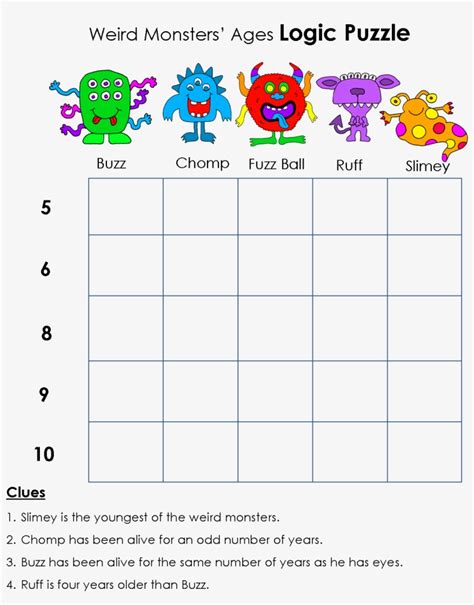 Weird Monsters' Ages Logic Puzzle

|  | Buzz | Chomp | Fuzz Ball | Ruff | Slimey |
|---|---|---|---|---|---|
| 5 |  |  |  |  |  |
| 6 |  |  |  |  |  |
| 8 |  |  |  |  |  |
| 9 |  |  |  |  |  |
| 10 |  |  |  |  |  |

Clues

1. Slimey is the youngest of the weird monsters.

2. Chomp has been alive for an odd number of years.

3. Buzz has been alive for the same number of years as he has eyes.

4. Ruff is four years older than Buzz.